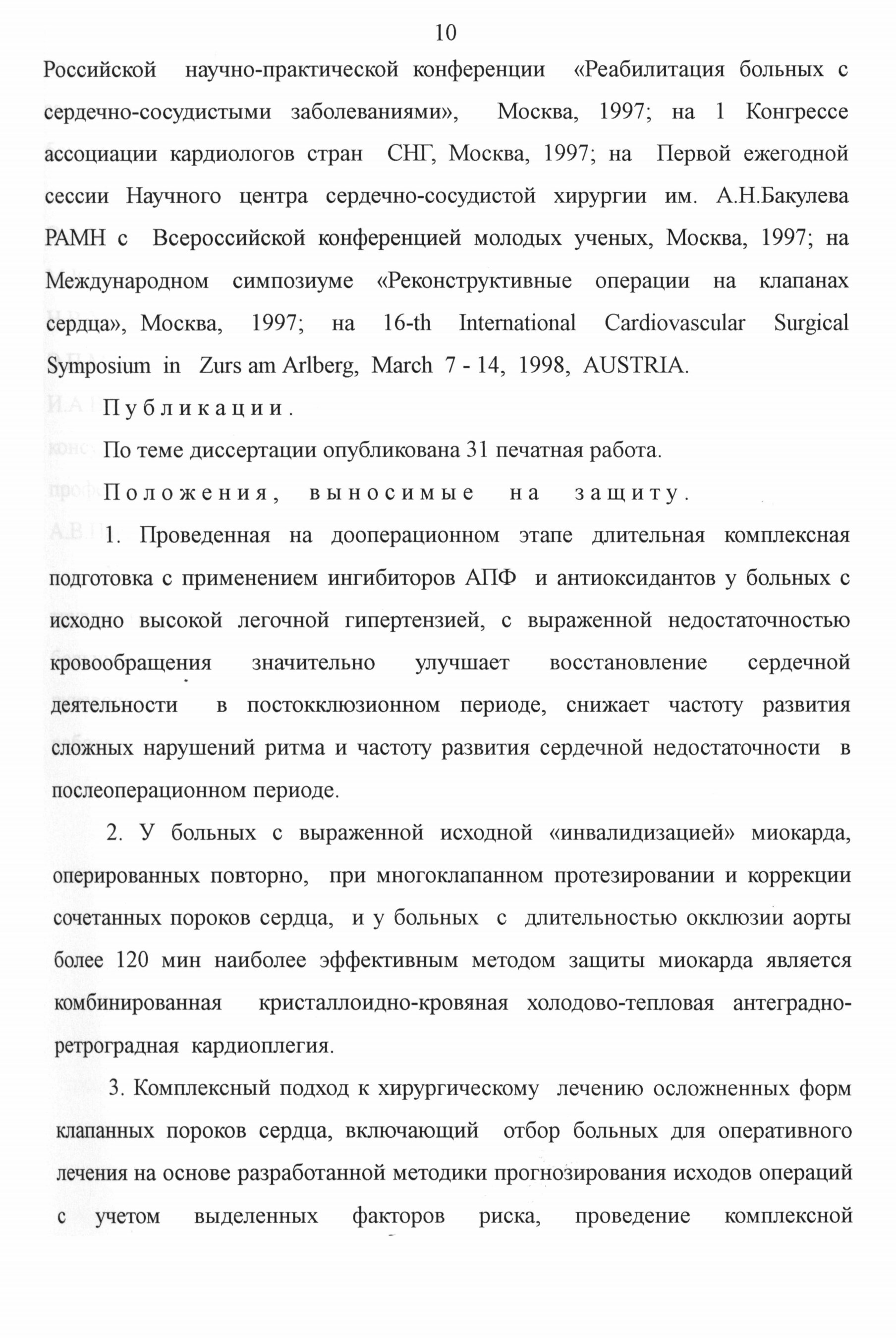 10

Российской научно-практической конференции «Реабилитация больных с сердечно-сосудистыми заболеваниями», Москва, 1997; на 1 Конгрессе ассоциации кардиологов стран СНГ, Москва, 1997; на Первой ежегодной сессии Научного центра сердечно-сосудистой хирургии им. А.Н.Бакулева РАМН с Всероссийской конференцией молодых ученых, Москва, 1997; на Международном симпозиуме «Реконструктивные операции на клапанах сердца», Москва, 1997; на 16-th International Cardiovascular Surgical Symposium in Zurs am Arlberg, March 7 - 14, 1998, AUSTRIA.

Публикации.

По теме диссертации опубликована 31 печатная работа.

Положения, выносимые на защиту.

1. Проведенная на дооперационном этапе длительная комплексная подготовка с применением ингибиторов АПФ и антиоксидантов у больных с исходно высокой легочной гипертензией, с выраженной недостаточностью кровообращения значительно улучшает восстановление сердечной деятельности в постокклюзионном периоде, снижает частоту развития сложных нарушений ритма и частоту развития сердечной недостаточности в послеоперационном периоде.

2. У больных с выраженной исходной «инвалидизацией» миокарда, оперированных повторно, при многоклапанном протезировании и коррекции сочетанных пороков сердца, и у больных с длительностью окклюзии аорты более 120 мин наиболее эффективным методом защиты миокарда является комбинированная кристаллоидно-кровяная холодово-тепловая антеградно-ретроградная кардиоплегия.

3. Комплексный подход к хирургическому лечению осложненных форм клапанных пороков сердца, включающий отбор больных для оперативного лечения на основе разработанной методики прогнозирования исходов операций с учетом выделенных факторов риска, проведение комплексной